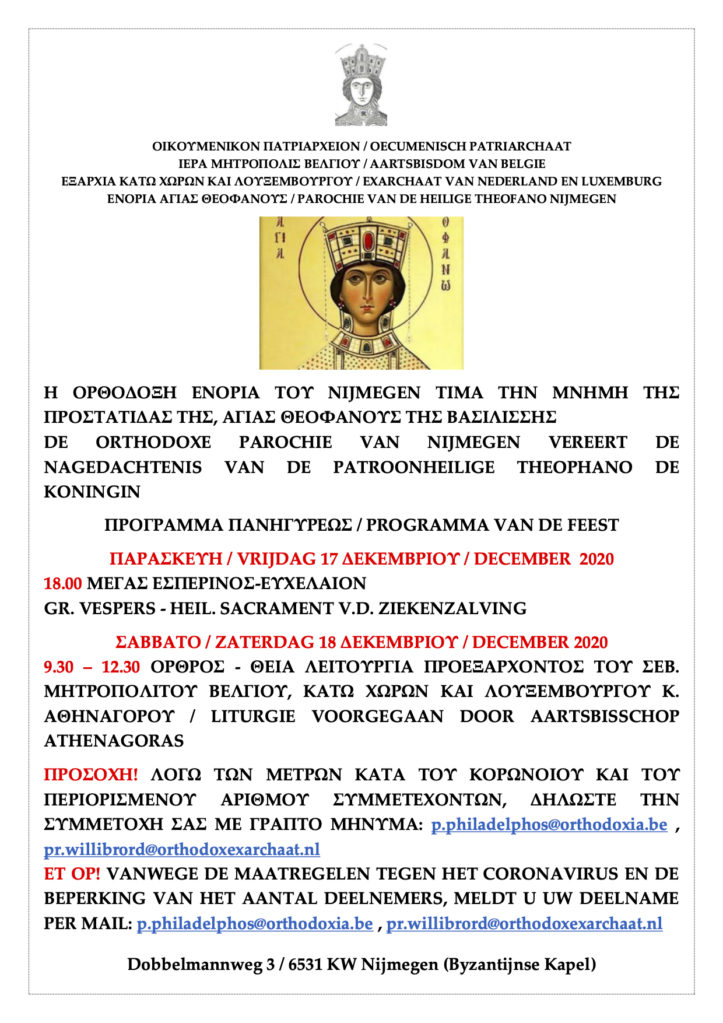 ΟΙΚΟΥΜΕΝΙΚΟΝ ΠΑΤΡΙΑΡΧΕΙΟΝ / OECUMENISCH PATRIARCHAAT
ΙΕΡΑ ΜΗΤΡΟΠΟΛΙΣ ΒΕΛΓΙΟΥ / AARTSBISDOM VAN BELGIE
ΕΞΑΡΧΙΑ ΚΑΤΩ ΧΩΡΩΝ ΚΑΙ ΛΟΥΞΕΜΒΟΥΡΓΟΥ / EXARCHAAT VAN NEDERLAND EN LUXEMBURG
ΕΝΟΡΙΑ ΑΓΙΑΣ ΘΕΟΦΑΝΟΥΣ / PAROCHIE VAN DE HEILIGE THEOFANO NIJMEGEN

ΑΓΙΑ ΘΕΟΦΑΝΩ

Η ΟΡΘΟΔΟΞΗ ΕΝΟΡΙΑ ΤΟΥ NIJMEGEN ΤΙΜΑ ΤΗΝ ΜΝΗΜΗ ΤΗΣ ΠΡΟΣΤΑΤΙΔΑΣ ΤΗΣ, ΑΓΙΑΣ ΘΕΟΦΑΝΟΥΣ ΤΗΣ ΒΑΣΙΛΙΣΣΗΣ
DE ORTHODOXE PAROCHIE VAN NIJMEGEN VEREERT DE NAGEDACHTENIS VAN DE PATROONHEILIGE THEOPHANO DE KONINGIN

ΠΡΟΓΡΑΜΜΑ ΠΑΝΗΓΥΡΕΩΣ / PROGRAMMA VAN DE FEEST

ΠΑΡΑΣΚΕΥΗ / VRIJDAG 17 ΔΕΚΕΜΒΡΙΟΥ / DECEMBER 2020
18.00 ΜΕΓΑΣ ΕΣΠΕΡΙΝΟΣ-ΕΥΧΕΛΑΙΟΝ
GR. VESPERS - HEIL. SACRAMENT V.D. ZIEKENZALVING

ΣΑΒΒΑΤΟ / ZATERDAG 18 ΔΕΚΕΜΒΡΙΟΥ / DECEMBER 2020
9.30 – 12.30 ΟΡΘΡΟΣ - ΘΕΙΑ ΛΕΙΤΟΥΡΓΙΑ ΠΡΟΕΞΑΡΧΟΝΤΟΣ ΤΟΥ ΣΕΒ. ΜΗΤΡΟΠΟΛΙΤΟΥ ΒΕΛΓΙΟΥ, ΚΑΤΩ ΧΩΡΩΝ ΚΑΙ ΛΟΥΞΕΜΒΟΥΡΓΟΥ Κ. ΑΘΗΝΑΓΟΡΟΥ / LITURGIE VOORGEGAAN DOOR AARTSBISSCHOP ATHENAGORAS

ΠΡΟΣΟΧΗ! ΛΟΓΩ ΤΩΝ ΜΕΤΡΩΝ ΚΑΤΑ ΤΟΥ ΚΟΡΩΝΟΙΟΥ ΚΑΙ ΤΟΥ ΠΕΡΙΟΡΙΣΜΕΝΟΥ ΑΡΙΘΜΟΥ ΣΥΜΜΕΤΕΧΟΝΤΩΝ, ΔΗΛΩΣΤΕ ΤΗΝ ΣΥΜΜΕΤΟΧΗ ΣΑΣ ΜΕ ΓΡΑΠΤΟ ΜΗΝΥΜΑ: p.philadelphos@orthodoxia.be , pr.willibrord@orthodoxexarchaat.nl
ET OP! VANWEGE DE MAATREGELEN TEGEN HET CORONAVIRUS EN DE BEPERKING VAN HET AANTAL DEELNEMERS, MELDT U UW DEELNAME PER MAIL: p.philadelphos@orthodoxia.be , pr.willibrord@orthodoxexarchaat.nl

Dobbelmannweg 3 / 6531 KW Nijmegen (Byzantijnse Kapel)